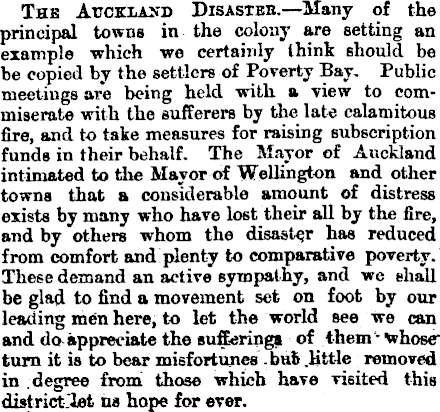 THE AUCKLAND DISASTER.—Many of the principal towns in the colony are setting an example which we certainly think should be be copied by the settlers of Poverty Bay. Public meetings are being held with a view to commiserate with the sufferers by the late calamitous fire, and to take measures for raising subscription funds in their behalf. The Mayor of Auckland intimated to the Mayor of Wellington and other towns that a considerable amount of distress exists by many who have lost their all by the fire, and by others whom the disaster has reduced from comfort and plenty to comparative poverty. These demand an active sympathy, and we shall be glad to find a movement set on foot by our leading men here, to let the world see we can and do appreciate the sufferings of them whose turn it is to bear misfortunes but little removed in degree from those which have visited this district let us hope for ever.